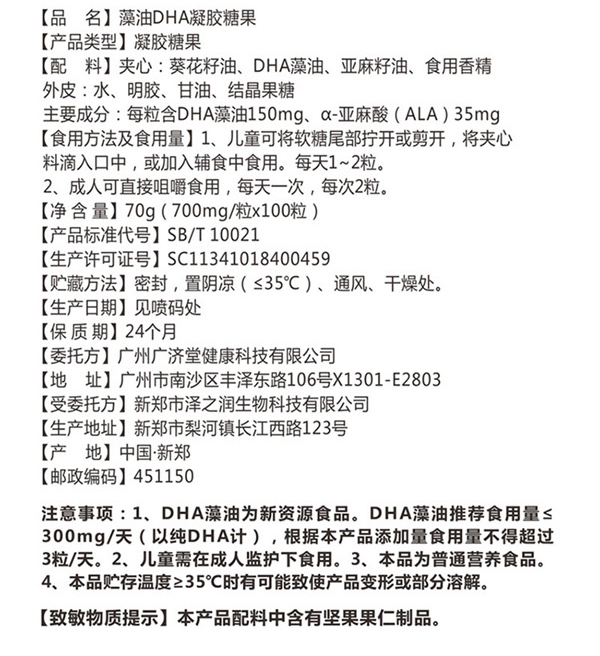 【品　名】藻油DHA凝胶糖果
【产品类型】凝胶糖果
【配　料】夹心：葵花籽油、DHA藻油、亚麻籽油、食用香精
外皮：水、明胶、甘油、结晶果糖
主要成分：每粒含DHA藻油150mg、α-亚麻酸（ALA）35mg
【食用方法及食用量】1、儿童可将软糖尾部拧开或剪开，将夹心料滴入口中，或加入辅食中食用。每天1~2粒。
2、成人可直接咀嚼食用，每天一次，每次2粒。
【净 含 量】70g（700mg/粒x100粒）
【产品标准代号】SB/T 10021
【生产许可证号】SC11341018400459
【贮藏方法】密封，置阴凉（≤35℃）、通风、干燥处。
【生产日期】见喷码处
【保 质 期】24个月
【委托方】广州广济堂健康科技有限公司
【地　址】广州市南沙区丰泽东路106号X1301-E2803
【受委托方】新郑市泽之润生物科技有限公司
【生产地址】新郑市梨河镇长江西路123号
【产　地】中国·新郑
【邮政编码】451150

注意事项：1、DHA藻油为新资源食品。DHA藻油推荐食用量≤300mg/天（以纯DHA计），根据本产品添加量食用量不得超过3粒/天。2、儿童需在成人监护下食用。3、本品为普通营养食品。4、本品贮存温度≥35℃时有可能致使产品变形或部分溶解。

【致敏物质提示】本产品配料中含有坚果果仁制品。